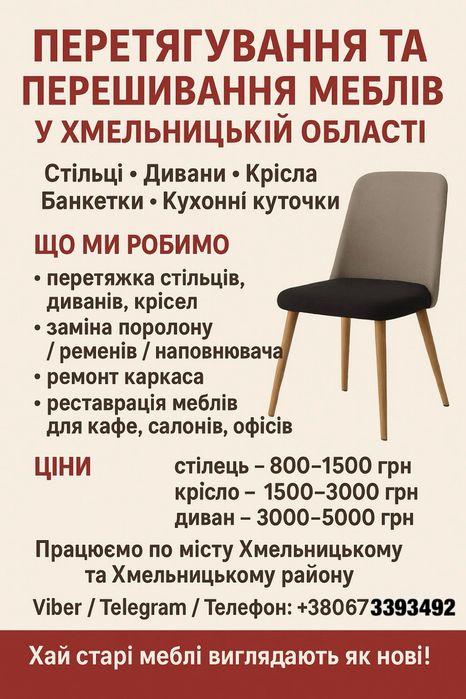 ПЕРЕТЯГУВАННЯ ТА ПЕРЕШИВАННЯ МЕБЛІВ
У ХМЕЛЬНИЦЬКІЙ ОБЛАСТІ

Стільці • Дивани • Крісла
Банкетки • Кухонні куточки

ЩО МИ РОБИМО
• перетяжка стільців, диванів, крісел
• заміна поролону / ременів / наповнювача
• ремонт каркаса
• реставрація меблів для кафе, салонів, офісів

ЦІНИ
стілець – 800–1500 грн
крісло – 1500–3000 грн
диван – 3000–5000 грн

Працюємо по місту Хмельницькому та Хмельницькому району

Viber / Telegram / Телефон: +380673393492

Хай старі меблі виглядають як нові!